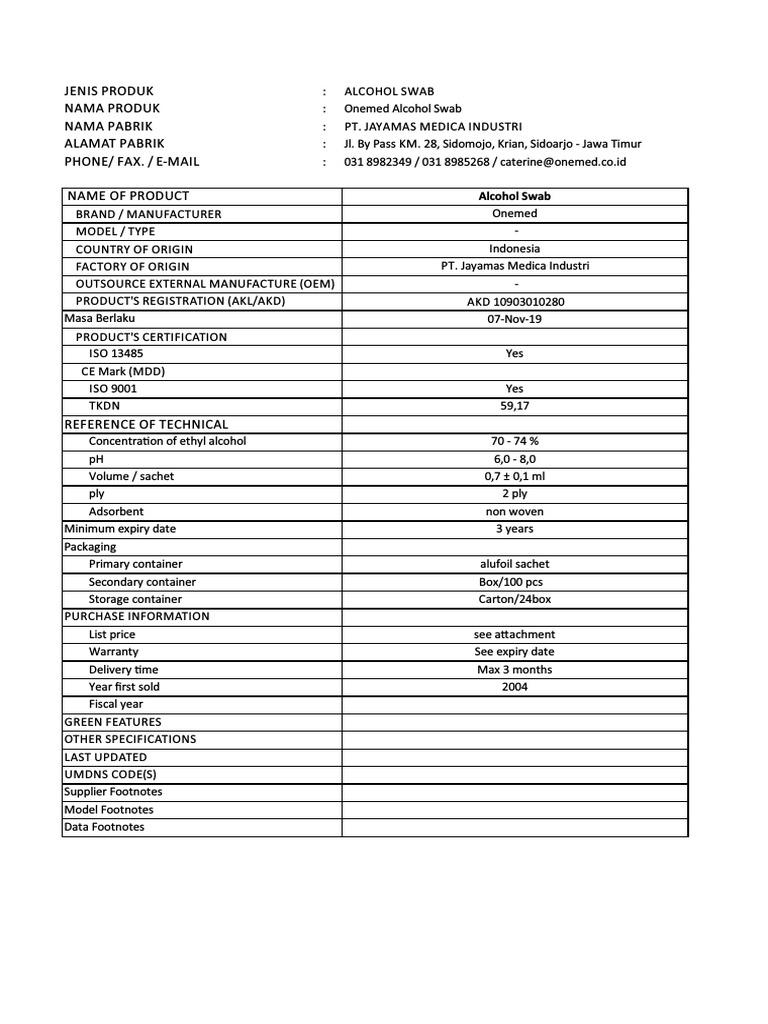 JENIS PRODUK : ALCOHOL SWAB
NAMA PRODUK : Onemed Alcohol Swab
NAMA PABRIK : PT. JAYAMAS MEDICA INDUSTRI
ALAMAT PABRIK : Jl. By Pass KM. 28, Sidomojo, Krian, Sidoarjo - Jawa Timur
PHONE/ FAX. / E-MAIL : 031 8982349 / 031 8985268 / caterine@onemed.co.id

| NAME OF PRODUCT | Alcohol Swab |
|---|---|
| BRAND / MANUFACTURER | Onemed |
| MODEL / TYPE | - |
| COUNTRY OF ORIGIN | Indonesia |
| FACTORY OF ORIGIN | PT. Jayamas Medica Industri |
| OUTSOURCE EXTERNAL MANUFACTURE (OEM) | - |
| PRODUCT'S REGISTRATION (AKL/AKD) | AKD 10903010280 |
| Masa Berlaku | 07-Nov-19 |
| PRODUCT'S CERTIFICATION | |
| ISO 13485 | Yes |
| CE Mark (MDD) | |
| ISO 9001 | Yes |
| TKDN | 59,17 |
| REFERENCE OF TECHNICAL | |
| Concentration of ethyl alcohol | 70 - 74 % |
| pH | 6,0 - 8,0 |
| Volume / sachet | 0,7 ± 0,1 ml |
| ply | 2 ply |
| Adsorbent | non woven |
| Minimum expiry date | 3 years |
| Packaging | |
| Primary container | alufoil sachet |
| Secondary container | Box/100 pcs |
| Storage container | Carton/24box |
| PURCHASE INFORMATION | |
| List price | see attachment |
| Warranty | See expiry date |
| Delivery time | Max 3 months |
| Year first sold | 2004 |
| Fiscal year | |
| GREEN FEATURES | |
| OTHER SPECIFICATIONS | |
| LAST UPDATED | |
| UMDNS CODE(S) | |
| Supplier Footnotes | |
| Model Footnotes | |
| Data Footnotes | |